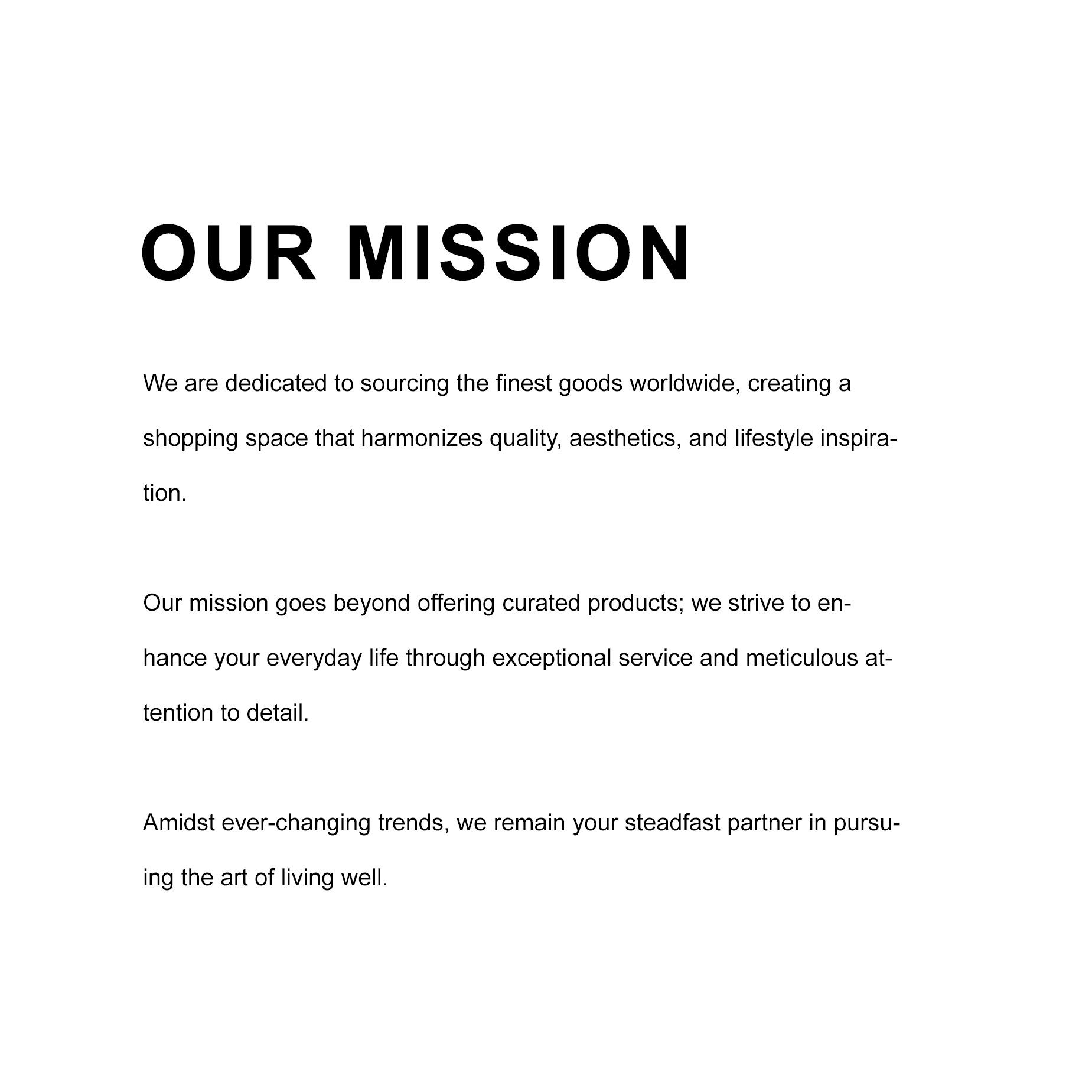 OUR MISSION

We are dedicated to sourcing the finest goods worldwide, creating a shopping space that harmonizes quality, aesthetics, and lifestyle inspiration.

Our mission goes beyond offering curated products; we strive to enhance your everyday life through exceptional service and meticulous attention to detail.

Amidst ever-changing trends, we remain your steadfast partner in pursuing the art of living well.